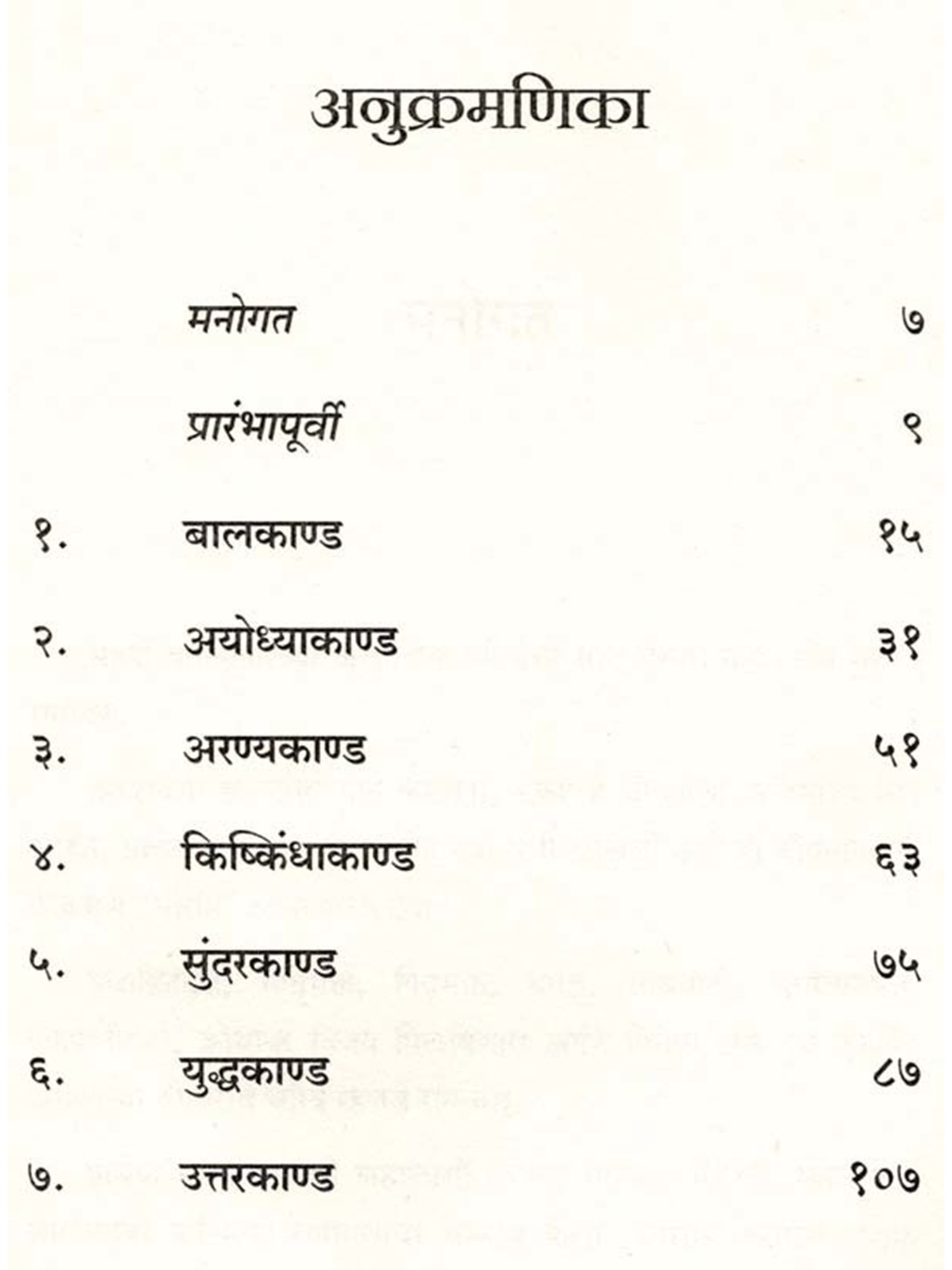 अनुक्रमणिका

मनोगत ७

प्रारंभापूर्वी ९

१. बालकाण्ड १५

२. अयोध्याकाण्ड ३१

३. अरण्यकाण्ड ५१

४. किष्किंधाकाण्ड ६३

५. सुंदरकाण्ड ७५

६. युद्धकाण्ड ८७

७. उत्तरकाण्ड १०७